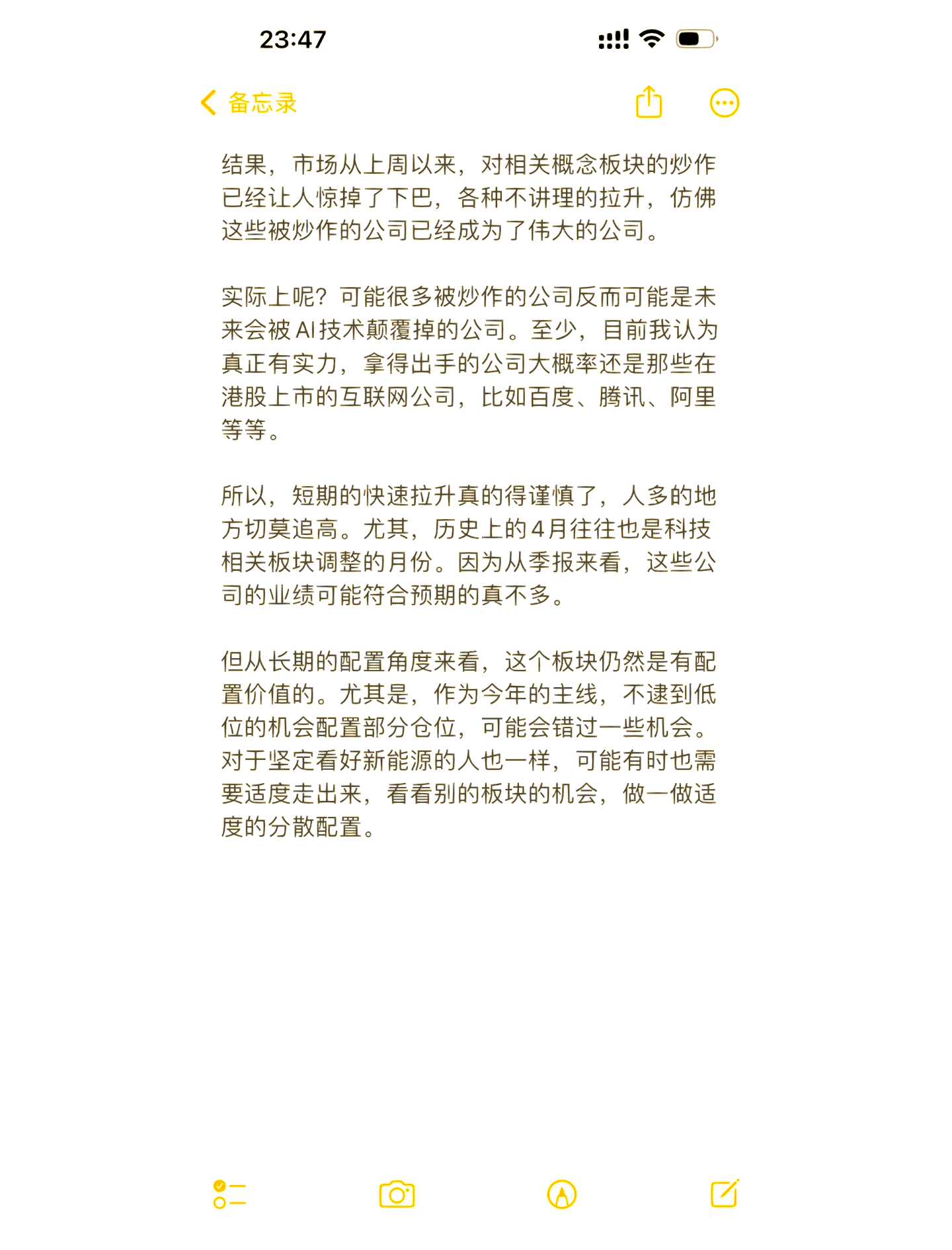 23:47

备忘录

结果，市场从上周以来，对相关概念板块的炒作已经让人惊掉了下巴，各种不讲理的拉升，仿佛这些被炒作的公司已经成为了伟大的公司。

实际上呢？可能很多被炒作的公司反而可能是未来会被AI技术颠覆掉的公司。至少，目前我认为真正有实力，拿得出手的公司大概率还是那些在港股上市的互联网公司，比如百度、腾讯、阿里等等。

所以，短期的快速拉升真的得谨慎了，人多的地方切莫追高。尤其，历史上的4月往往也是科技相关板块调整的月份。因为从季报来看，这些公司的业绩可能符合预期的真不多。

但从长期的配置角度来看，这个板块仍然是有配置价值的。尤其是，作为今年的主线，不逮到低位的机会配置部分仓位，可能会错过一些机会。对于坚定看好新能源的人也一样，可能有时也需要适度走出来，看看别的板块的机会，做一做适度的分散配置。